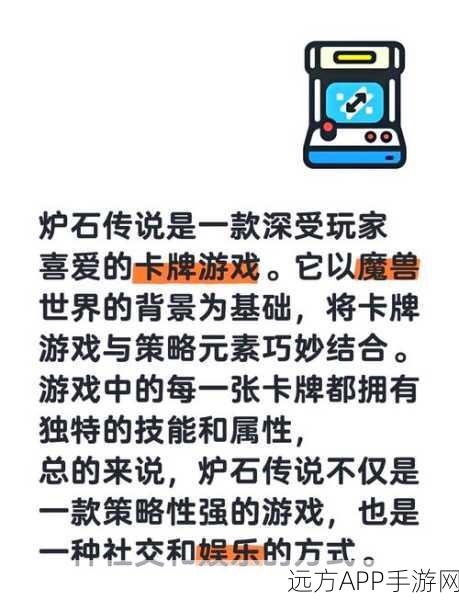 炉石传说是一款深受玩家喜爱的卡牌游戏。它以魔兽世界的背景为基础，将卡牌游戏与策略元素巧妙结合。游戏中的每一张卡牌都拥有独特的技能和属性，
总的来说，炉石传说不仅是一款策略性强的游戏，也是一种社交和娱乐的方式。

远方APP手游网